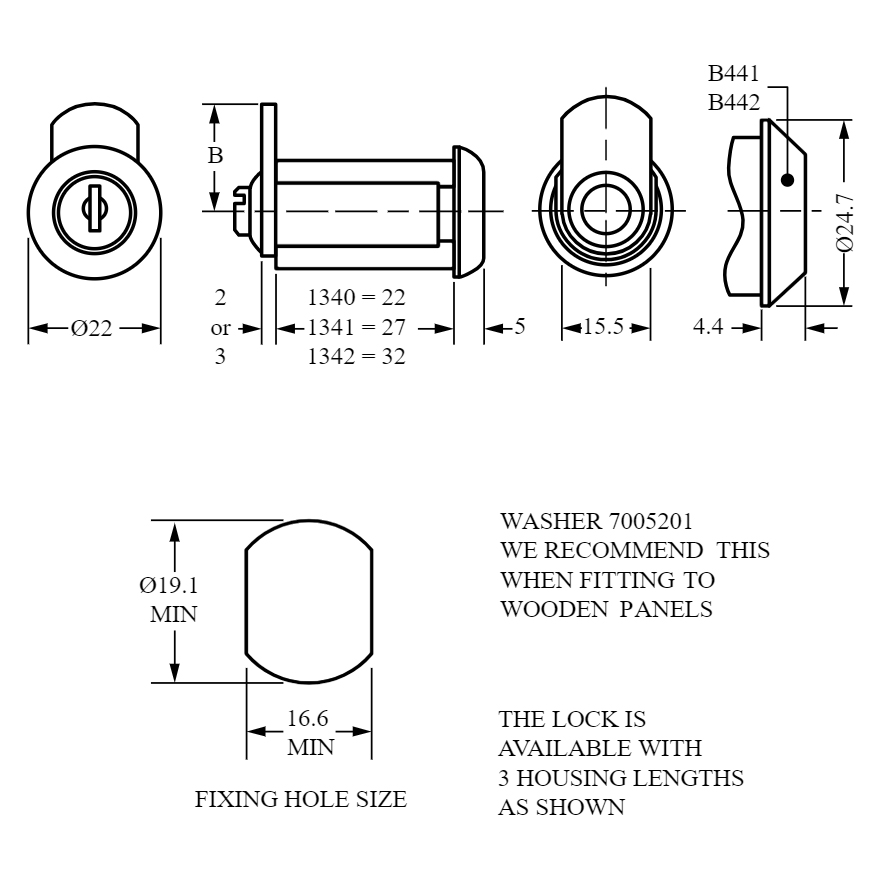 B441
B442

B

Ø24.7

Ø22

2
or
3

1340 = 22
1341 = 27
1342 = 32

5

15.5

4.4

Ø19.1
MIN

16.6
MIN

FIXING HOLE SIZE

WASHER 7005201
WE RECOMMEND THIS WHEN FITTING TO WOODEN PANELS

THE LOCK IS AVAILABLE WITH 3 HOUSING LENGTHS AS SHOWN